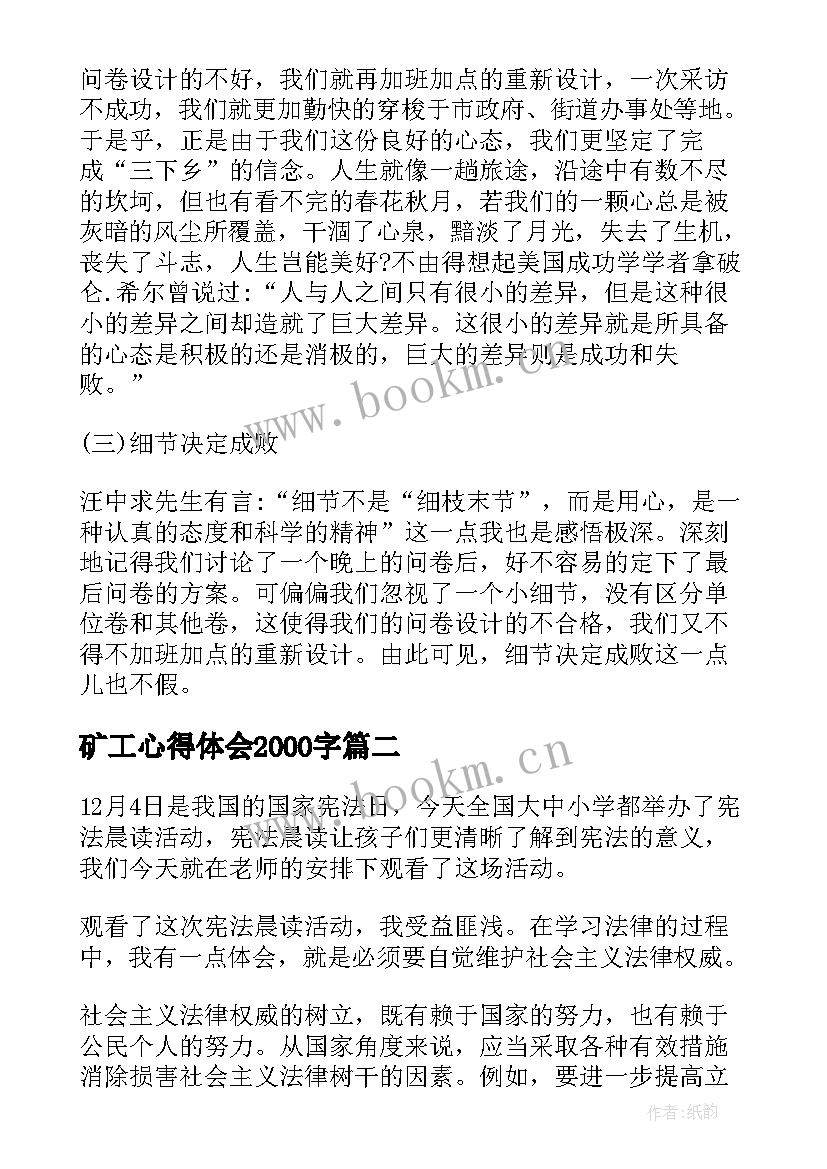 问卷设计的不好，我们就再加班加点的重新设计，一次采访不成功，我们就更加勤快的穿梭于市政府、街道办事处等地。于是乎，正是由于我们这份良好的心态，我们更坚定了完成“三下乡”的信念。人生就像一趟旅途，沿途中有数不尽的坎坷，但也有看不完的春花秋月，若我们的一颗心总是被灰暗的风尘所覆盖，干涸了心泉，黯淡了月光，失去了生机，丧失了斗志，人生岂能美好?不由得想起美国成功学学者拿破仑.希尔曾说过：“人与人之间只有很小的差异，但是这种很小的差异之间却造就了巨大差异。这很小的差异就是所具备的心态是积极的还是消极的，巨大的差异则是成功和失败。”

(三)细节决定成败

汪中求先生有言:“细节不是“细枝末节”，而是用心，是一种认真的态度和科学的精神”这一点我也是感悟极深。深刻地记得我们讨论了一个晚上的问卷后，好不容易的定下了最后问卷的方案。可偏偏我们忽视了一个小细节，没有区分单位卷和其他卷，这使得我们的问卷设计的不合格，我们又不得不加班加点的重新设计。由此可见，细节决定成败这一点儿也不假。

矿工心得体会2000字篇二

12月4日是我国的国家宪法日，今天全国大中小学都举办了宪法晨读活动，宪法晨读让孩子们更清晰了解到宪法的意义，我们今天就在老师的安排下观看了这场活动。

观看了这次宪法晨读活动，我受益匪浅。在学习法律的过程中，我有一点体会，就是必须要自觉维护社会主义法律权威。

社会主义法律权威的树立，既有赖于国家的努力，也有赖于公民个人的努力。从国家角度来说，应当采取各种有效措施消除损害社会主义法律树干的因素。例如，要进一步提高立

www.bookm.cn

www.bookm.cn

作者:纸韵